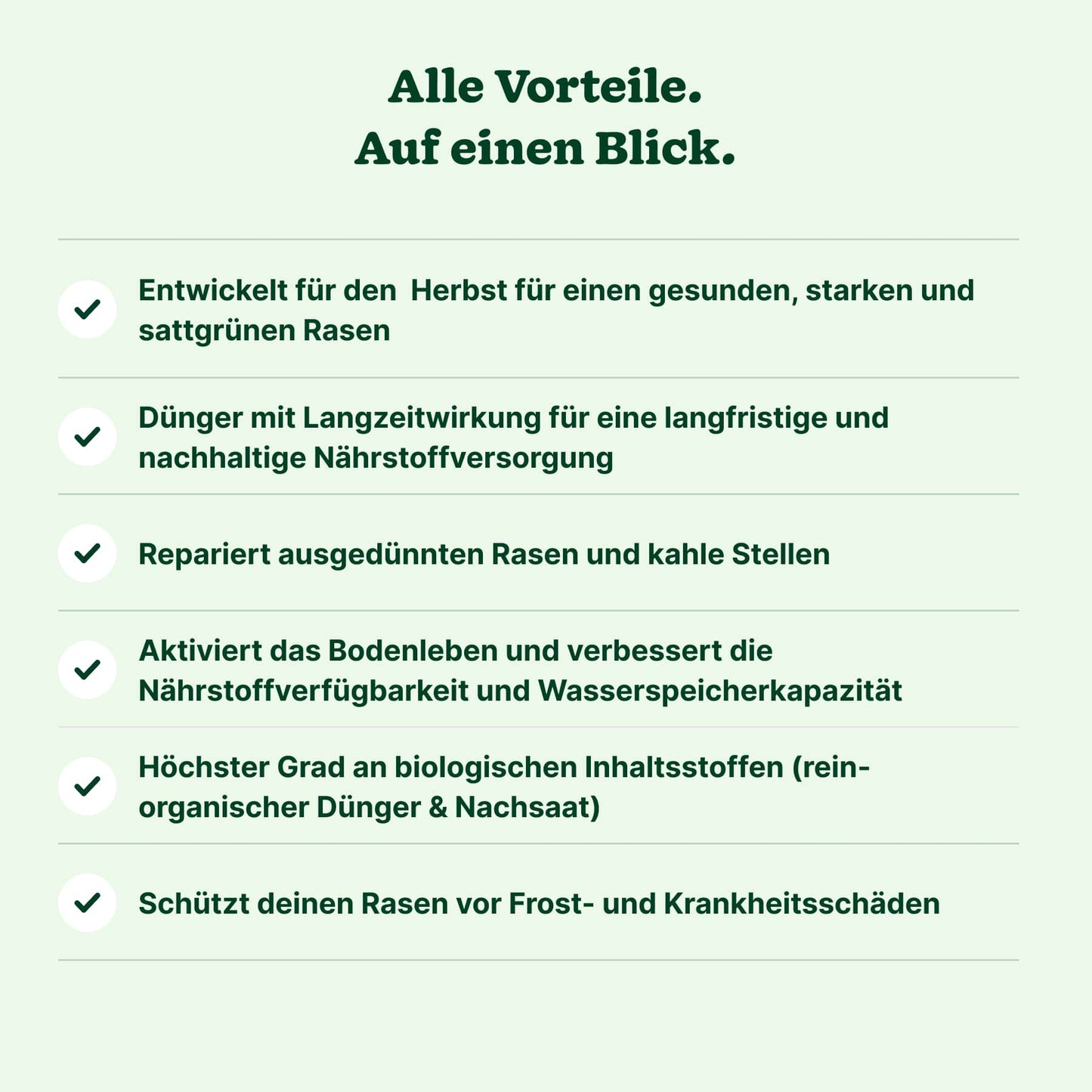 Alle Vorteile.
Auf einen Blick.

Entwickelt für den  Herbst für einen gesunden, starken und sattgrünen Rasen

Dünger mit Langzeitwirkung für eine langfristige und nachhaltige Nährstoffversorgung

Repariert ausgedünnten Rasen und kahle Stellen

Aktiviert das Bodenleben und verbessert die Nährstoffverfügbarkeit und Wasserspeicherkapazität

Höchster Grad an biologischen Inhaltsstoffen (rein-organischer Dünger & Nachsaat)

Schützt deinen Rasen vor Frost- und Krankheitsschäden